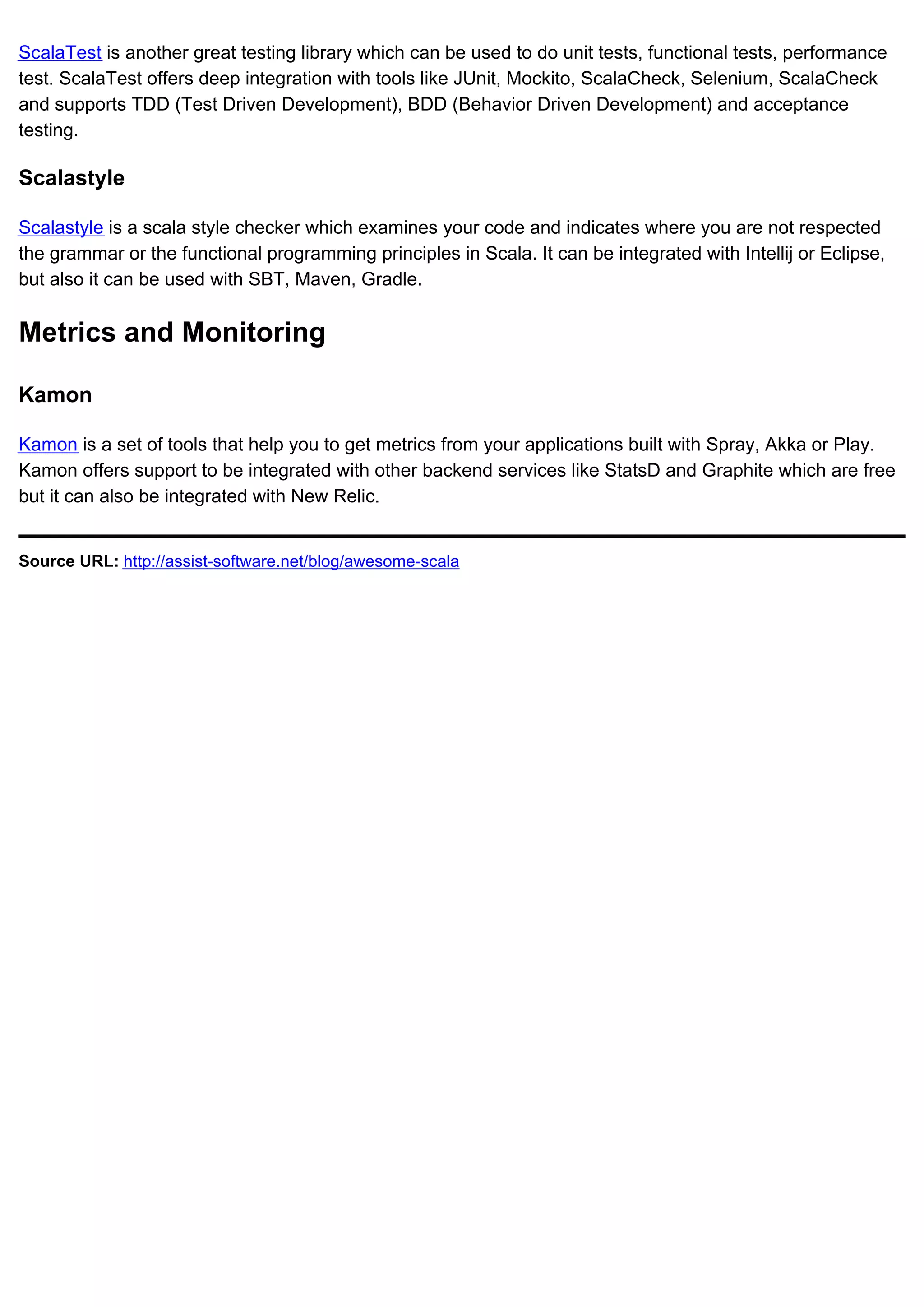 ScalaTest is another great testing library which can be used to do unit tests, functional tests, performance test. ScalaTest offers deep integration with tools like JUnit, Mockito, ScalaCheck, Selenium, ScalaCheck and supports TDD (Test Driven Development), BDD (Behavior Driven Development) and acceptance testing.

Scalastyle

Scalastyle is a scala style checker which examines your code and indicates where you are not respected the grammar or the functional programming principles in Scala. It can be integrated with Intellij or Eclipse, but also it can be used with SBT, Maven, Gradle.

Metrics and Monitoring

Kamon

Kamon is a set of tools that help you to get metrics from your applications built with Spray, Akka or Play. Kamon offers support to be integrated with other backend services like StatsD and Graphite which are free but it can also be integrated with New Relic.

Source URL: http://assist-software.net/blog/awesome-scala